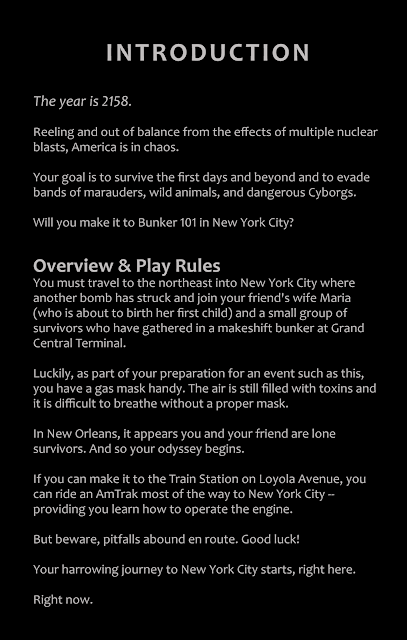 INTRODUCTION

The year is 2158.

Reeling and out of balance from the effects of multiple nuclear blasts, America is in chaos.

Your goal is to survive the first days and beyond and to evade bands of marauders, wild animals, and dangerous Cyborgs.

Will you make it to Bunker 101 in New York City?

Overview & Play Rules

You must travel to the northeast into New York City where another bomb has struck and join your friend's wife Maria (who is about to birth her first child) and a small group of survivors who have gathered in a makeshift bunker at Grand Central Terminal.

Luckily, as part of your preparation for an event such as this, you have a gas mask handy. The air is still filled with toxins and it is difficult to breathe without a proper mask.

In New Orleans, it appears you and your friend are lone survivors. And so your odyssey begins.

If you can make it to the Train Station on Loyola Avenue, you can ride an AmTrak most of the way to New York City -- providing you learn how to operate the engine.

But beware, pitfalls abound en route. Good luck!

Your harrowing journey to New York City starts, right here.

Right now.